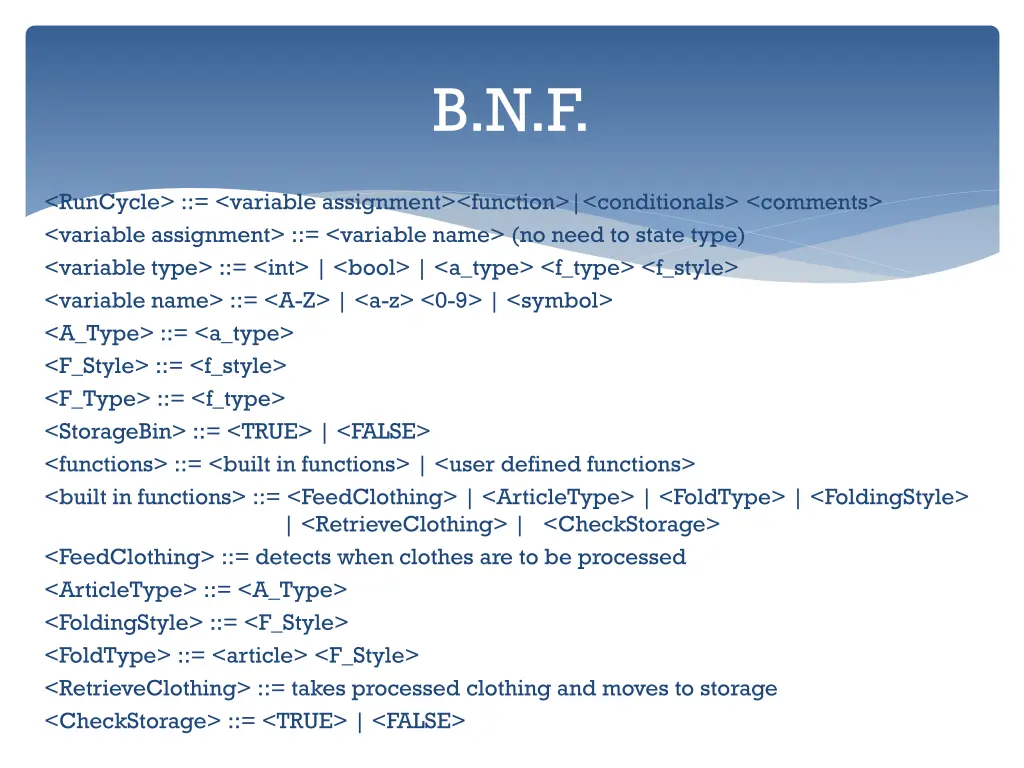 B.N.F.

<RunCycle> ::= <variable assignment><function>|<conditionals> <comments>
<variable assignment> ::= <variable name> (no need to state type)
<variable type> ::= <int> | <bool> | <a_type> <f_type> <f_style>
<variable name> ::= <A-Z> | <a-z> <0-9> | <symbol>
<A_Type> ::= <a_type>
<F_Style> ::= <f_style>
<F_Type> ::= <f_type>
<StorageBin> ::= <TRUE> | <FALSE>
<functions> ::= <built in functions> | <user defined functions>
<built in functions> ::= <FeedClothing> | <ArticleType> | <FoldType> | <FoldingStyle> | <RetrieveClothing> | <CheckStorage>
<FeedClothing> ::= detects when clothes are to be processed
<ArticleType> ::= <A_Type>
<FoldingStyle> ::= <F_Style>
<FoldType> ::= <article> <F_Style>
<RetrieveClothing> ::= takes processed clothing and moves to storage
<CheckStorage> ::= <TRUE> | <FALSE>